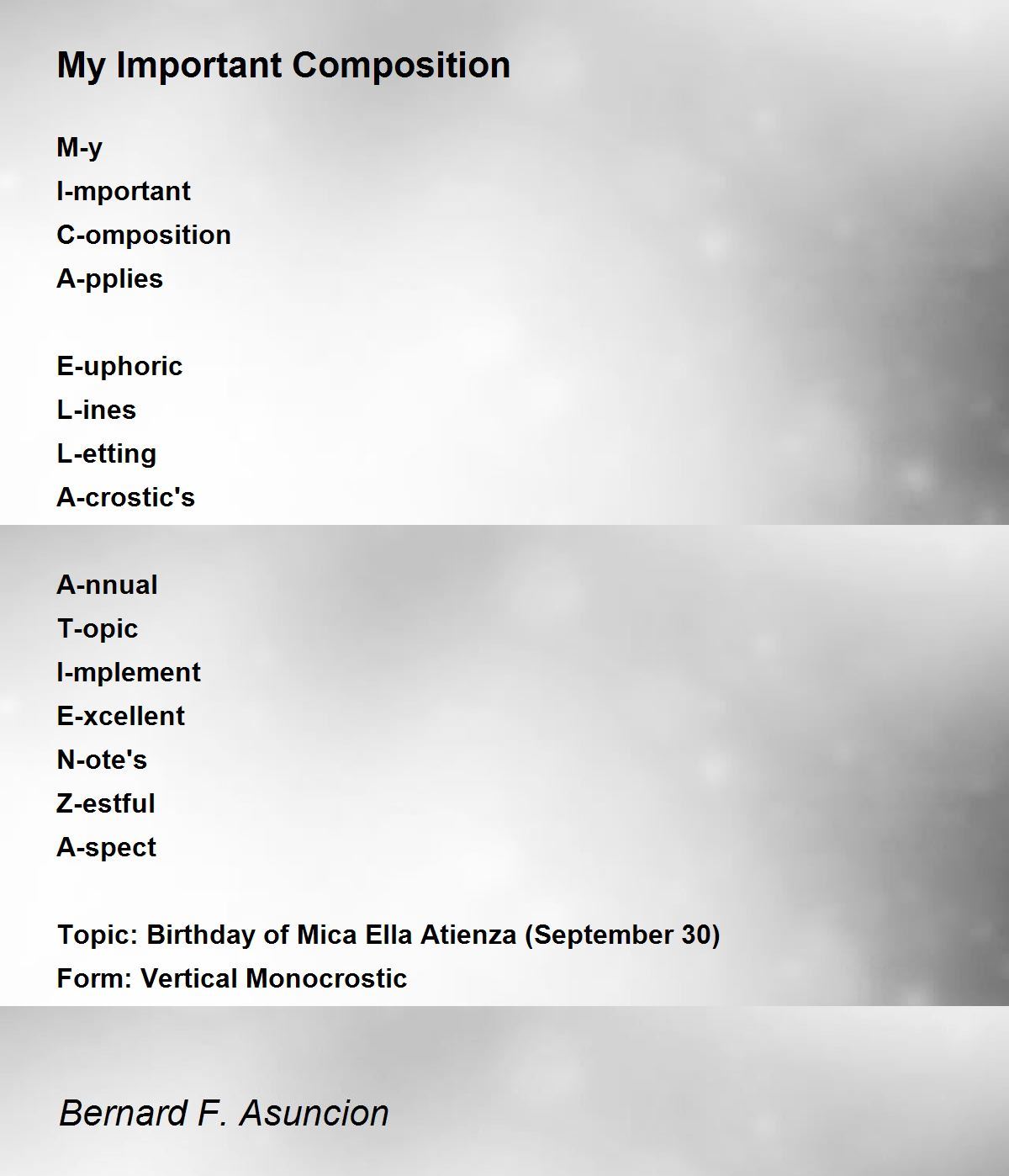 My Important Composition

M-y
I-mportant
C-omposition
A-pplies

E-uphoric
L-ines
L-etting
A-crostic's

A-nnual
T-opic
I-mplement
E-xcellent
N-ote's
Z-estful
A-spect

Topic: Birthday of Mica Ella Atienza (September 30)
Form: Vertical Monocrostic

Bernard F. Asuncion